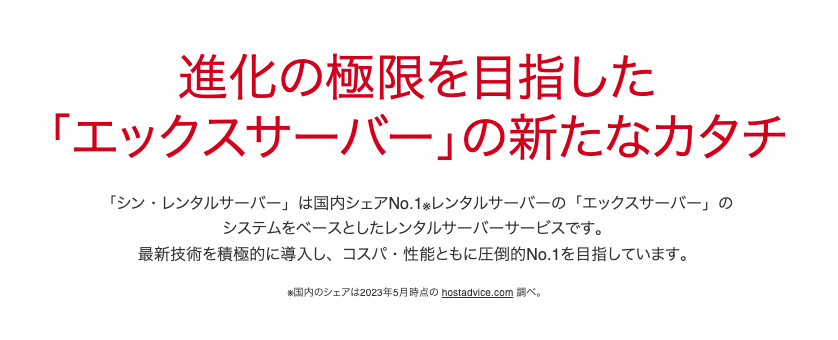 進化の極限を目指した
「エックスサーバー」の新たなカタチ

「シン・レンタルサーバー」は国内シェアNo.1※レンタルサーバーの「エックスサーバー」のシステムをベースとしたレンタルサーバーサービスです。
最新技術を積極的に導入し、コスパ・性能ともに圧倒的No.1を目指しています。

※国内のシェアは2023年5月時点の hostadvice.com 調べ。